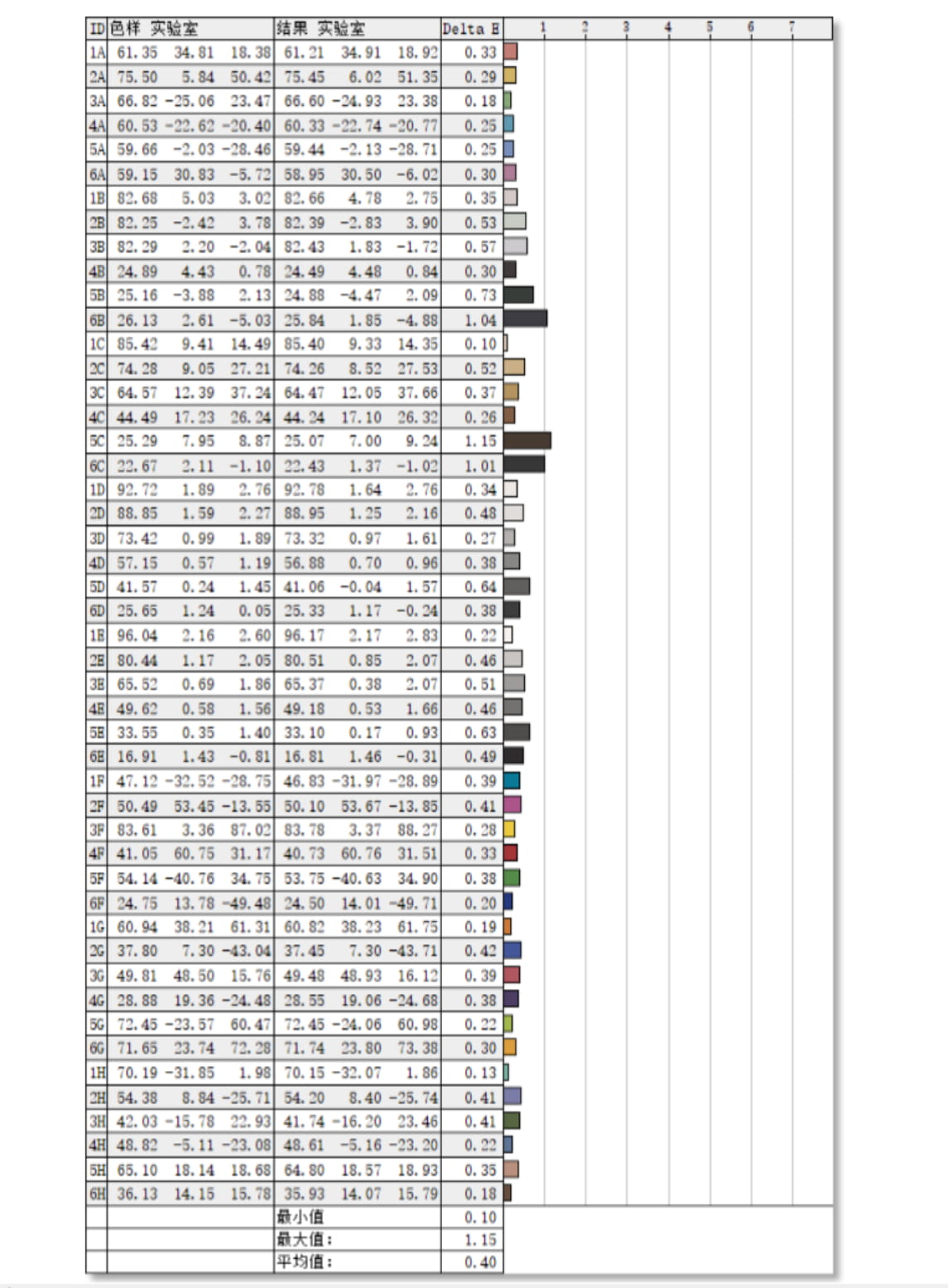 | ID | 色样 实验室 | | | 结果 实验室 | | | Delta E | 1 2 3 4 5 6 7 |
|---|---|---|---|---|---|---|---|---|
| 1A | 61.35 | 34.81 | 18.38 | 61.21 | 34.91 | 18.92 | 0.33 | |
| 2A | 75.50 | 5.84 | 50.42 | 75.45 | 6.02 | 51.35 | 0.29 | |
| 3A | 66.82 | -25.06 | 23.47 | 66.60 | -24.93 | 23.38 | 0.18 | |
| 4A | 60.53 | -22.62 | -20.40 | 60.33 | -22.74 | -20.77 | 0.25 | |
| 5A | 59.66 | -2.03 | -28.46 | 59.44 | -2.13 | -28.71 | 0.25 | |
| 6A | 59.15 | 30.83 | -5.72 | 58.95 | 30.50 | -6.02 | 0.30 | |
| 1B | 82.68 | 5.03 | 3.02 | 82.66 | 4.78 | 2.75 | 0.35 | |
| 2B | 82.25 | -2.42 | 3.78 | 82.39 | -2.83 | 3.90 | 0.53 | |
| 3B | 82.29 | 2.20 | -2.04 | 82.43 | 1.83 | -1.72 | 0.57 | |
| 4B | 24.89 | 4.43 | 0.78 | 24.49 | 4.48 | 0.84 | 0.30 | |
| 5B | 25.16 | -3.88 | 2.13 | 24.88 | -4.47 | 2.09 | 0.73 | |
| 6B | 26.13 | 2.61 | -5.03 | 25.84 | 1.85 | -4.88 | 1.04 | |
| 1C | 85.42 | 9.41 | 14.49 | 85.40 | 9.33 | 14.35 | 0.10 | |
| 2C | 74.28 | 9.05 | 27.21 | 74.26 | 8.52 | 27.53 | 0.52 | |
| 3C | 64.57 | 12.39 | 37.24 | 64.47 | 12.05 | 37.66 | 0.37 | |
| 4C | 44.49 | 17.23 | 26.24 | 44.24 | 17.10 | 26.32 | 0.26 | |
| 5C | 25.29 | 7.95 | 8.87 | 25.07 | 7.00 | 9.24 | 1.15 | |
| 6C | 22.67 | 2.11 | -1.10 | 22.43 | 1.37 | -1.02 | 1.01 | |
| 1D | 92.72 | 1.89 | 2.76 | 92.78 | 1.64 | 2.76 | 0.34 | |
| 2D | 88.85 | 1.59 | 2.27 | 88.95 | 1.25 | 2.16 | 0.48 | |
| 3D | 73.42 | 0.99 | 1.89 | 73.32 | 0.97 | 1.61 | 0.27 | |
| 4D | 57.15 | 0.57 | 1.19 | 56.88 | 0.70 | 0.96 | 0.38 | |
| 5D | 41.57 | 0.24 | 1.45 | 41.06 | -0.04 | 1.57 | 0.64 | |
| 6D | 25.65 | 1.24 | 0.05 | 25.33 | 1.17 | -0.24 | 0.38 | |
| 1E | 96.04 | 2.16 | 2.60 | 96.17 | 2.17 | 2.83 | 0.22 | |
| 2E | 80.44 | 1.17 | 2.05 | 80.51 | 0.85 | 2.07 | 0.46 | |
| 3E | 65.52 | 0.69 | 1.86 | 65.37 | 0.38 | 2.07 | 0.51 | |
| 4E | 49.62 | 0.58 | 1.56 | 49.18 | 0.53 | 1.66 | 0.46 | |
| 5E | 33.55 | 0.35 | 1.40 | 33.10 | 0.17 | 0.93 | 0.63 | |
| 6E | 16.91 | 1.43 | -0.81 | 16.81 | 1.46 | -0.31 | 0.49 | |
| 1F | 47.12 | -32.52 | -28.75 | 46.83 | -31.97 | -28.89 | 0.39 | |
| 2F | 50.49 | 53.45 | -13.55 | 50.10 | 53.67 | -13.85 | 0.41 | |
| 3F | 83.61 | 3.36 | 87.02 | 83.78 | 3.37 | 88.27 | 0.28 | |
| 4F | 41.05 | 60.75 | 31.17 | 40.73 | 60.76 | 31.51 | 0.33 | |
| 5F | 54.14 | -40.76 | 34.75 | 53.75 | -40.63 | 34.90 | 0.38 | |
| 6F | 24.75 | 13.78 | -49.48 | 24.50 | 14.01 | -49.71 | 0.20 | |
| 1G | 60.94 | 38.21 | 61.31 | 60.82 | 38.23 | 61.75 | 0.19 | |
| 2G | 37.80 | 7.30 | -43.04 | 37.45 | 7.30 | -43.71 | 0.42 | |
| 3G | 49.81 | 48.50 | 15.76 | 49.48 | 48.93 | 16.12 | 0.39 | |
| 4G | 28.88 | 19.36 | -24.48 | 28.55 | 19.06 | -24.68 | 0.38 | |
| 5G | 72.45 | -23.57 | 60.47 | 72.45 | -24.06 | 60.98 | 0.22 | |
| 6G | 71.65 | 23.74 | 72.28 | 71.74 | 23.80 | 73.38 | 0.30 | |
| 1H | 70.19 | -31.85 | 1.98 | 70.15 | -32.07 | 1.86 | 0.13 | |
| 2H | 54.38 | 8.84 | -25.71 | 54.20 | 8.40 | -25.74 | 0.41 | |
| 3H | 42.03 | -15.78 | 22.93 | 41.74 | -16.20 | 23.46 | 0.41 | |
| 4H | 48.82 | -5.11 | -23.08 | 48.61 | -5.16 | -23.20 | 0.22 | |
| 5H | 65.10 | 18.14 | 18.68 | 64.80 | 18.57 | 18.93 | 0.35 | |
| 6H | 36.13 | 14.15 | 15.78 | 35.93 | 14.07 | 15.79 | 0.18 | |
| | | | | 最小值 | | | 0.10 | |
| | | | | 最大值: | | | 1.15 | |
| | | | | 平均值: | | | 0.40 | |